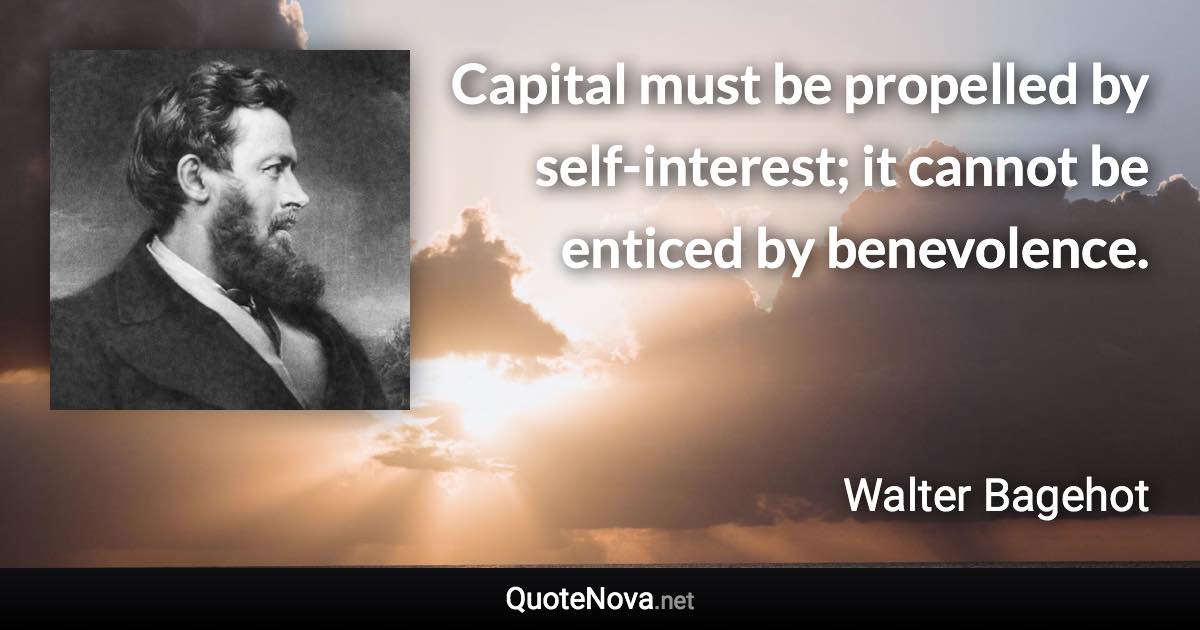 Capital must be propelled by self-interest; it cannot be enticed by benevolence.

Walter Bagehot

QuoteNova.net